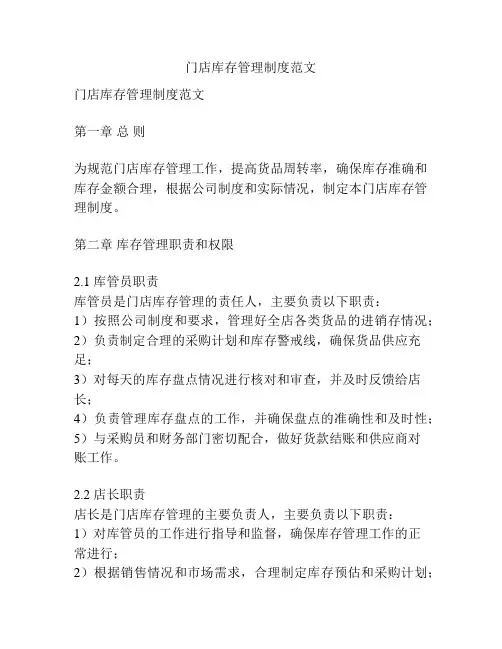 门店库存管理制度范文

门店库存管理制度范文

第一章 总 则

为规范门店库存管理工作，提高货品周转率，确保库存准确和库存金额合理，根据公司制度和实际情况，制定本门店库存管理制度。

第二章 库存管理职责和权限

2.1 库管员职责
库管员是门店库存管理的责任人，主要负责以下职责：
1）按照公司制度和要求，管理好全店各类货品的进销存情况；
2）负责制定合理的采购计划和库存警戒线，确保货品供应充足；
3）对每天的库存盘点情况进行核对和审查，并及时反馈给店长；
4）负责管理库存盘点的工作，并确保盘点的准确性和及时性；
5）与采购员和财务部门密切配合，做好货款结账和供应商对账工作。

2.2 店长职责
店长是门店库存管理的主要负责人，主要负责以下职责：
1）对库管员的工作进行指导和监督，确保库存管理工作的正常进行；
2）根据销售情况和市场需求，合理制定库存预估和采购计划；